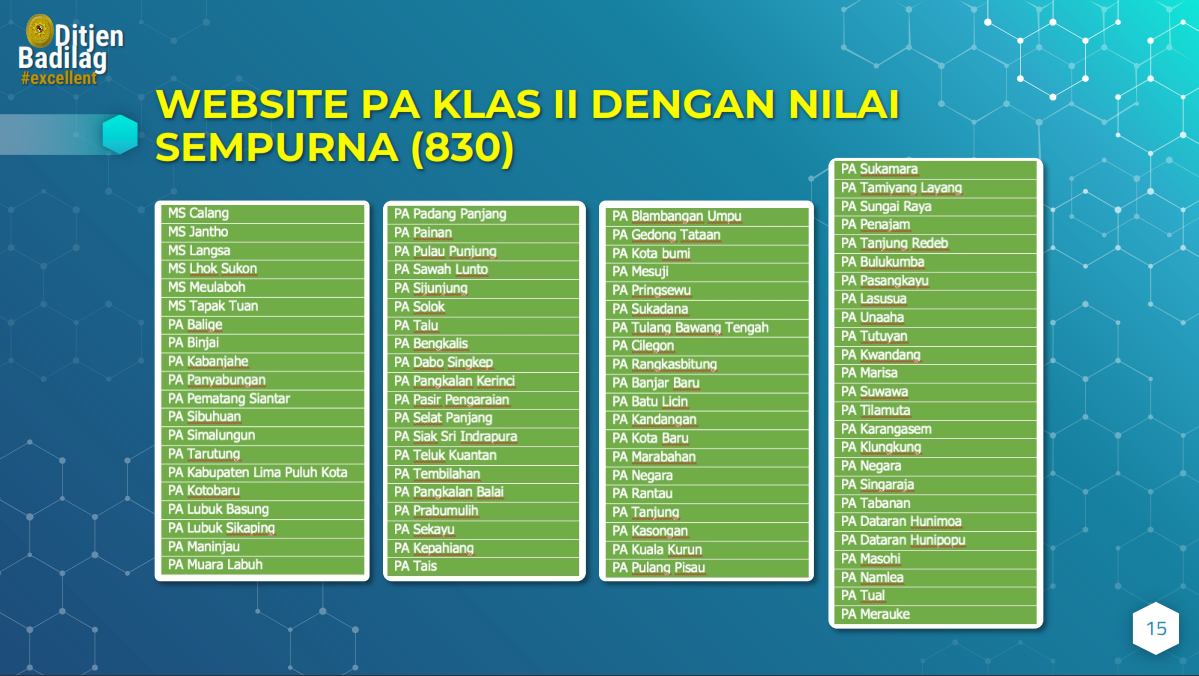 Ditjen
Badilag
#excellent

WEBSITE PA KLAS II DENGAN NILAI SEMPURNA (830)

MS Calang
MS Jantho
MS Langsa
MS Lhok Sukon
MS Meulaboh
MS Tapak Tuan
PA Balige
PA Binjai
PA Kabanjahe
PA Panyabungan
PA Pematang Siantar
PA Sibuhuan
PA Simalungun
PA Tarutung
PA Kabupaten Lima Puluh Kota
PA Kotobaru
PA Lubuk Basung
PA Lubuk Sikaping
PA Maninjau
PA Muara Labuh

PA Padang Panjang
PA Painan
PA Pulau Punjung
PA Sawah Lunto
PA Sijunjung
PA Solok
PA Talu
PA Bengkalis
PA Dabo Singkep
PA Pangkalan Kerinci
PA Pasir Pengaraian
PA Selat Panjang
PA Siak Sri Indrapura
PA Teluk Kuantan
PA Tembilahan
PA Pangkalan Balai
PA Prabumulih
PA Sekayu
PA Kepahiang
PA Tais

PA Blambangan Umpu
PA Gedong Tataan
PA Kota bumi
PA Mesuji
PA Pringsewu
PA Sukadana
PA Tulang Bawang Tengah
PA Cilegon
PA Rangkasbitung
PA Banjar Baru
PA Batu Licin
PA Kandangan
PA Kota Baru
PA Marabahan
PA Negara
PA Rantau
PA Tanjung
PA Kasongan
PA Kuala Kurun
PA Pulang Pisau

PA Sukamara
PA Tamiyang Layang
PA Sungai Raya
PA Penajam
PA Tanjung Redeb
PA Bulukumba
PA Pasangkayu
PA Lasusua
PA Unaaha
PA Tutuyan
PA Kwandang
PA Marisa
PA Suwawa
PA Tilamuta
PA Karangasem
PA Klungkung
PA Negara
PA Singaraja
PA Tabanan
PA Dataran Hunimoa
PA Dataran Hunipopu
PA Masohi
PA Namlea
PA Tual
PA Merauke

15